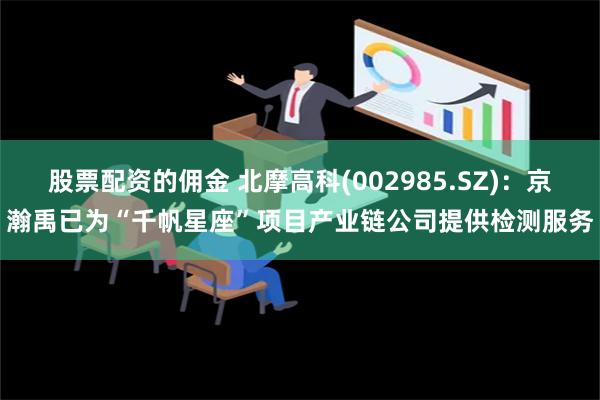 股票配资的佣金 北摩高科(002985.SZ)：京瀚禹已为“千帆星座”项目产业链公司提供检测服务